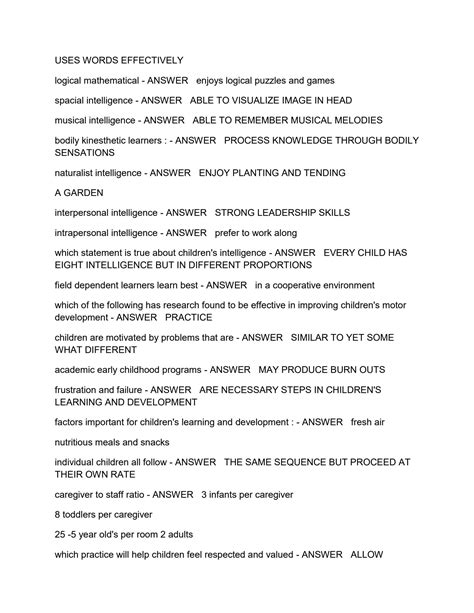 USES WORDS EFFECTIVELY

logical mathematical - ANSWER enjoys logical puzzles and games

spacial intelligence - ANSWER ABLE TO VISUALIZE IMAGE IN HEAD

musical intelligence - ANSWER ABLE TO REMEMBER MUSICAL MELODIES

bodily kinesthetic learners : - ANSWER PROCESS KNOWLEDGE THROUGH BODILY SENSATIONS

naturalist intelligence - ANSWER ENJOY PLANTING AND TENDING

A GARDEN

interpersonal intelligence - ANSWER STRONG LEADERSHIP SKILLS

intrapersonal intelligence - ANSWER prefer to work along

which statement is true about children's intelligence - ANSWER EVERY CHILD HAS EIGHT INTELLIGENCE BUT IN DIFFERENT PROPORTIONS

field dependent learners learn best - ANSWER in a cooperative environment

which of the following has research found to be effective in improving children's motor development - ANSWER PRACTICE

children are motivated by problems that are - ANSWER SIMILAR TO YET SOME WHAT DIFFERENT

academic early childhood programs - ANSWER MAY PRODUCE BURN OUTS

frustration and failure - ANSWER ARE NECESSARY STEPS IN CHILDREN'S LEARNING AND DEVELOPMENT

factors important for children's learning and development : - ANSWER fresh air

nutritious meals and snacks

individual children all follow - ANSWER THE SAME SEQUENCE BUT PROCEED AT THEIR OWN RATE

caregiver to staff ratio - ANSWER 3 infants per caregiver

8 toddlers per caregiver

25 -5 year old's per room 2 adults

which practice will help children feel respected and valued - ANSWER ALLOW